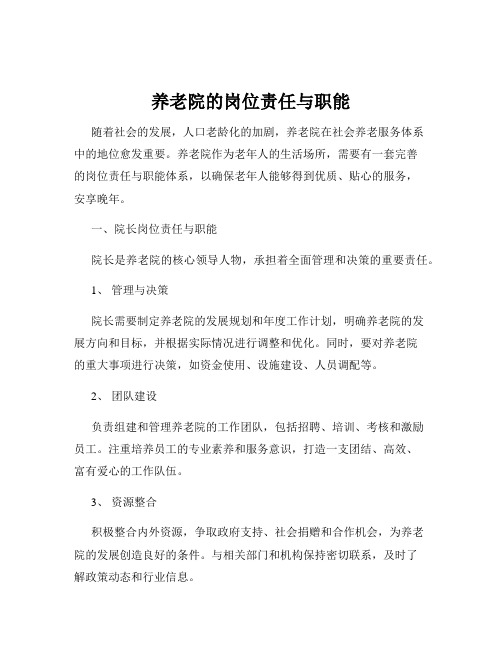 养老院的岗位责任与职能

随着社会的发展，人口老龄化的加剧，养老院在社会养老服务体系中的地位愈发重要。养老院作为老年人的生活场所，需要有一套完善的岗位责任与职能体系，以确保老年人能够得到优质、贴心的服务，安享晚年。

一、院长岗位责任与职能

院长是养老院的核心领导人物，承担着全面管理和决策的重要责任。

1、 管理与决策

院长需要制定养老院的发展规划和年度工作计划，明确养老院的发展方向和目标，并根据实际情况进行调整和优化。同时，要对养老院的重大事项进行决策，如资金使用、设施建设、人员调配等。

2、 团队建设

负责组建和管理养老院的工作团队，包括招聘、培训、考核和激励员工。注重培养员工的专业素养和服务意识，打造一支团结、高效、富有爱心的工作队伍。

3、 资源整合

积极整合内外资源，争取政府支持、社会捐赠和合作机会，为养老院的发展创造良好的条件。与相关部门和机构保持密切联系，及时了解政策动态和行业信息。